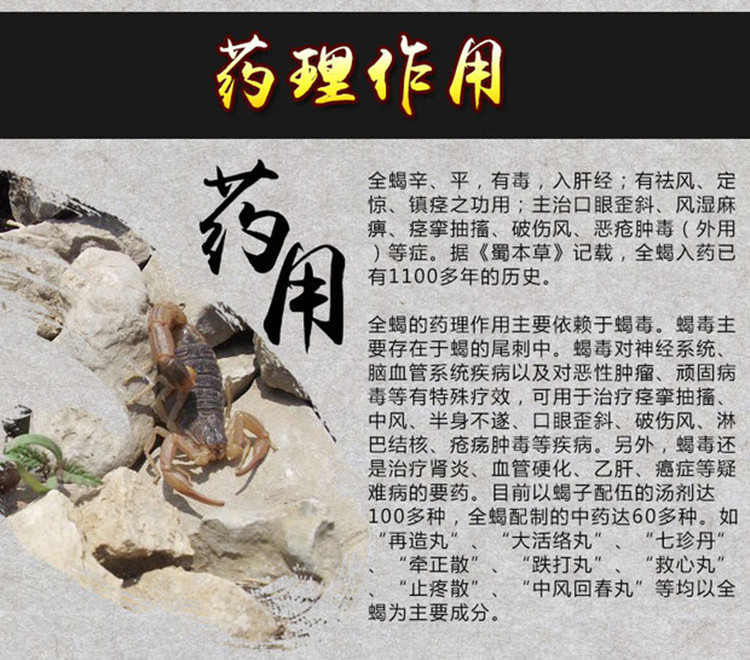 药理作用

药用

全蝎辛、平，有毒，入肝经；有祛风、定惊、镇痉之功用；主治口眼歪斜、风湿麻痹、痉挛抽搐、破伤风、恶疮肿毒（外用）等症。据《蜀本草》记载，全蝎入药已有1100多年的历史。

全蝎的药理作用主要依赖于蝎毒。蝎毒主要存在于蝎的尾刺中。蝎毒对神经系统、脑血管系统疾病以及对恶性肿瘤、顽固病毒等有特殊疗效，可用于治疗痉挛抽搐、中风、半身不遂、口眼歪斜、破伤风、淋巴结核、疮疡肿毒等疾病。另外，蝎毒还是治疗肾炎、血管硬化、乙肝、癌症等疑难病的要药。目前以蝎子配伍的汤剂达100多种，全蝎配制的中药达60多种。如“再造丸”、“大活络丸”、“七珍丹”、“牵正散”、“跌打丸”、“救心丸”、“止疼散”、“中风回春丸”等均以全蝎为主要成分。